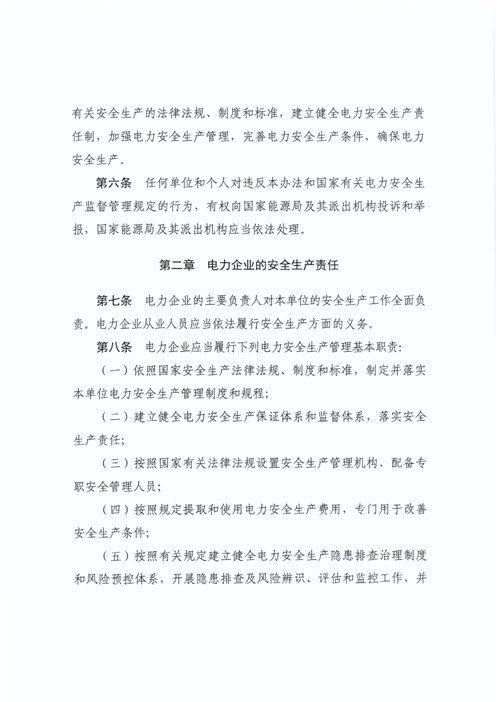 有关安全生产的法律法规、制度和标准，建立健全电力安全生产责任制，加强电力安全生产管理，完善电力安全生产条件，确保电力安全生产。

第六条　任何单位和个人对违反本办法和国家有关电力安全生产监督管理规定的行为，有权向国家能源局及其派出机构投诉和举报，国家能源局及其派出机构应当依法处理。

第二章　电力企业的安全生产责任

第七条　电力企业的主要负责人对本单位的安全生产工作全面负责。电力企业从业人员应当依法履行安全生产方面的义务。

第八条　电力企业应当履行下列电力安全生产管理基本职责：

（一）依照国家安全生产法律法规、制度和标准，制定并落实本单位电力安全生产管理制度和规程；

（二）建立健全电力安全生产保证体系和监督体系，落实安全生产责任；

（三）按照国家有关法律法规设置安全生产管理机构、配备专职安全管理人员；

（四）按照规定提取和使用电力安全生产费用，专门用于改善安全生产条件；

（五）按照有关规定建立健全电力安全生产隐患排查治理制度和风险预控体系，开展隐患排查及风险辨识、评估和监控工作，并